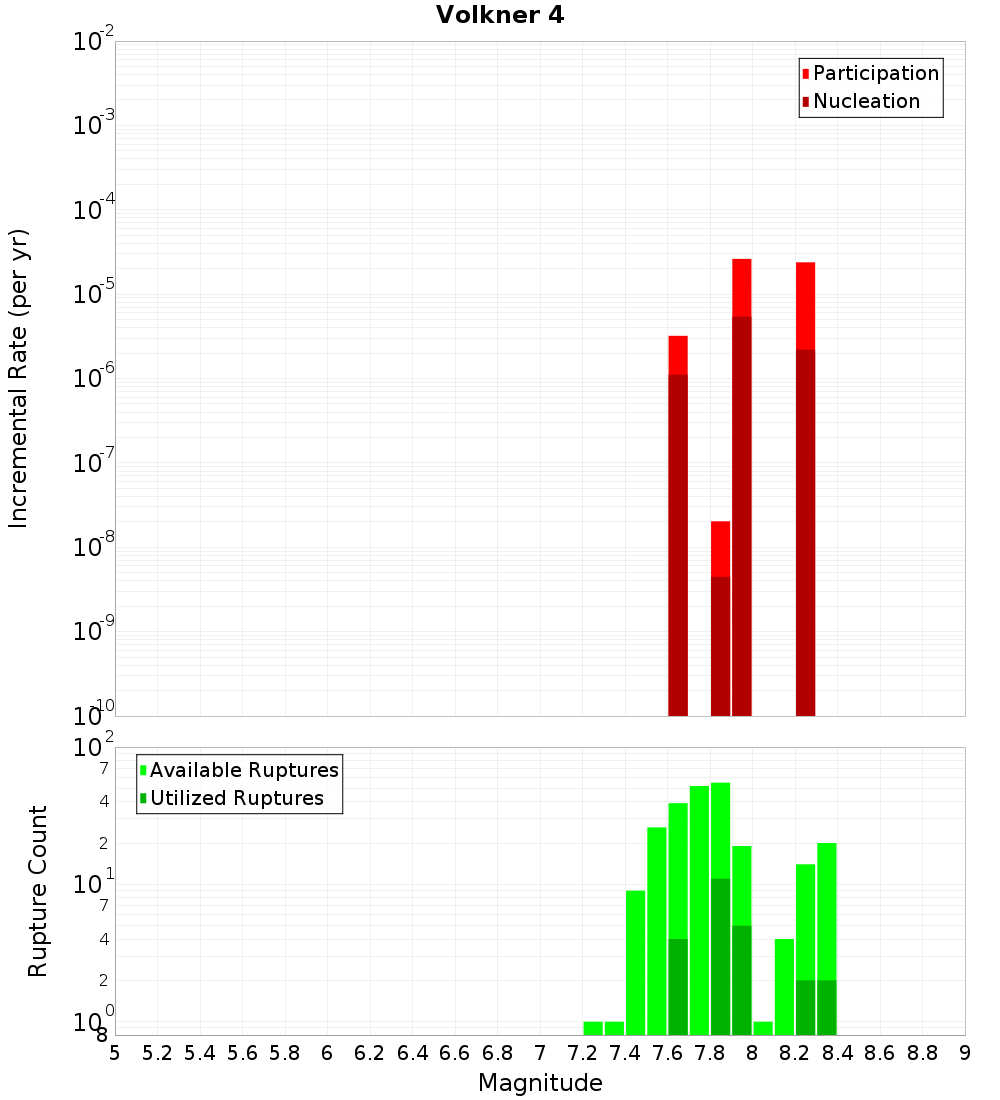 Volkner 4

Participation
Nucleation

Incremental Rate (per yr)

$10^{-2}$
$10^{-3}$
$10^{-4}$
$10^{-5}$
$10^{-6}$
$10^{-7}$
$10^{-8}$
$10^{-9}$
$10^{-10}$

Available Ruptures
Utilized Ruptures

Rupture Count

$10^{2}$
7
4
2
$10^{1}$
7
4
2
$10^{0}$
8

5 5.2 5.4 5.6 5.8 6 6.2 6.4 6.6 6.8 7 7.2 7.4 7.6 7.8 8 8.2 8.4 8.6 8.8 9

Magnitude